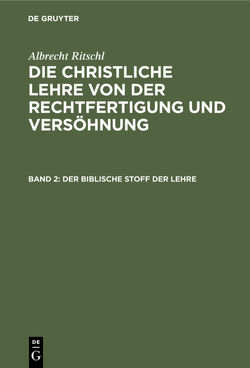 DE GRUYTER

Albrecht Ritschl

DIE CHRISTLICHE LEHRE VON DER RECHTFERTIGUNG UND VERSÖHNUNG

BAND 2: DER BIBLISCHE STOFF DER LEHRE

DE
G